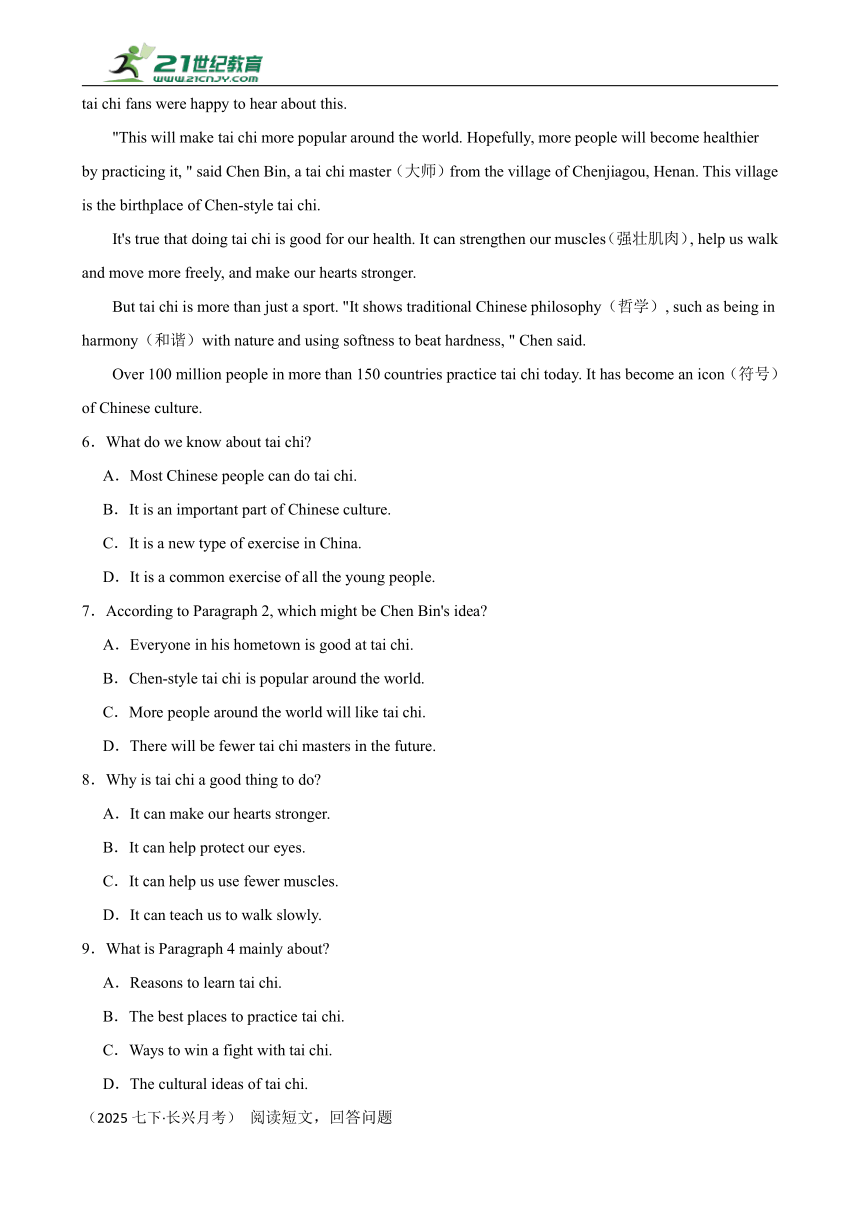 21世纪教育
www.21cnjy.com

tai chi fans were happy to hear about this.

"This will make tai chi more popular around the world. Hopefully, more people will become healthier by practicing it, " said Chen Bin, a tai chi master（大师）from the village of Chenjiagou, Henan. This village is the birthplace of Chen-style tai chi.

It's true that doing tai chi is good for our health. It can strengthen our muscles（强壮肌肉）, help us walk and move more freely, and make our hearts stronger.

But tai chi is more than just a sport. "It shows traditional Chinese philosophy（哲学）, such as being in harmony（和谐）with nature and using softness to beat hardness, " Chen said.

Over 100 million people in more than 150 countries practice tai chi today. It has become an icon（符号）of Chinese culture.

6．What do we know about tai chi?

A．Most Chinese people can do tai chi.

B．It is an important part of Chinese culture.

C．It is a new type of exercise in China.

D．It is a common exercise of all the young people.

7．According to Paragraph 2, which might be Chen Bin's idea?

A．Everyone in his hometown is good at tai chi.

B．Chen-style tai chi is popular around the world.

C．More people around the world will like tai chi.

D．There will be fewer tai chi masters in the future.

8．Why is tai chi a good thing to do?

A．It can make our hearts stronger.

B．It can help protect our eyes.

C．It can help us use fewer muscles.

D．It can teach us to walk slowly.

9．What is Paragraph 4 mainly about?

A．Reasons to learn tai chi.

B．The best places to practice tai chi.

C．Ways to win a fight with tai chi.

D．The cultural ideas of tai chi.

（2025 七下·长兴月考） 阅读短文，回答问题